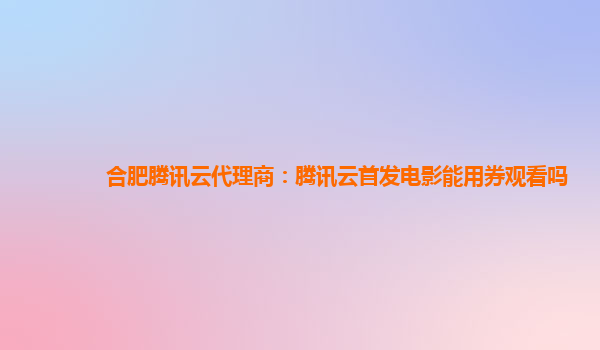 合肥腾讯云代理商：腾讯云首发电影能用券观看吗